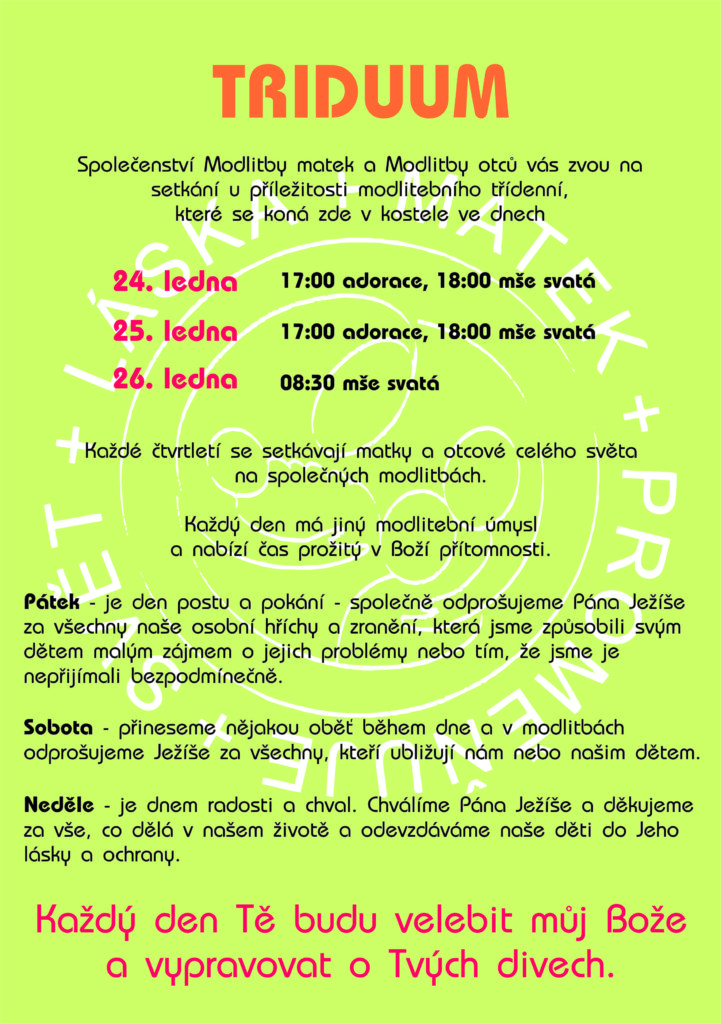 TRIDUUM

Společenství Modlitby matek a Modlitby otců vás zvou na setkání u příležitosti modlitebního třídenní, které se koná zde v kostele ve dnech

24. ledna 17:00 adorace, 18:00 mše svatá

25. ledna 17:00 adorace, 18:00 mše svatá

26. ledna 08:30 mše svatá

Každé čtvrtletí se setkávají matky a otcové celého světa na společných modlitbách.

Každý den má jiný modlitební úmysl a nabízí čas prožitý v Boží přítomnosti.

Pátek - je den postu a pokání - společně odprošujeme Pána Ježíše za všechny naše osobní hříchy a zranění, která jsme způsobili svým dětem malým zájmem o jejich problémy nebo tím, že jsme je nepřijímali bezpodmínečně.

Sobota - přineseme nějakou oběť během dne a v modlitbách odprošujeme Ježíše za všechny, kteří ubližují nám nebo našim dětem.

Neděle - je dnem radosti a chval. Chválíme Pána Ježíše a děkujeme za vše, co dělá v našem životě a odevzdáváme naše děti do Jeho lásky a ochrany.

Každý den Tě budu velebit můj Bože a vypravovat o Tvých divech.

LÁSKA MATEK + PROMĚŇUJE SVĚT +